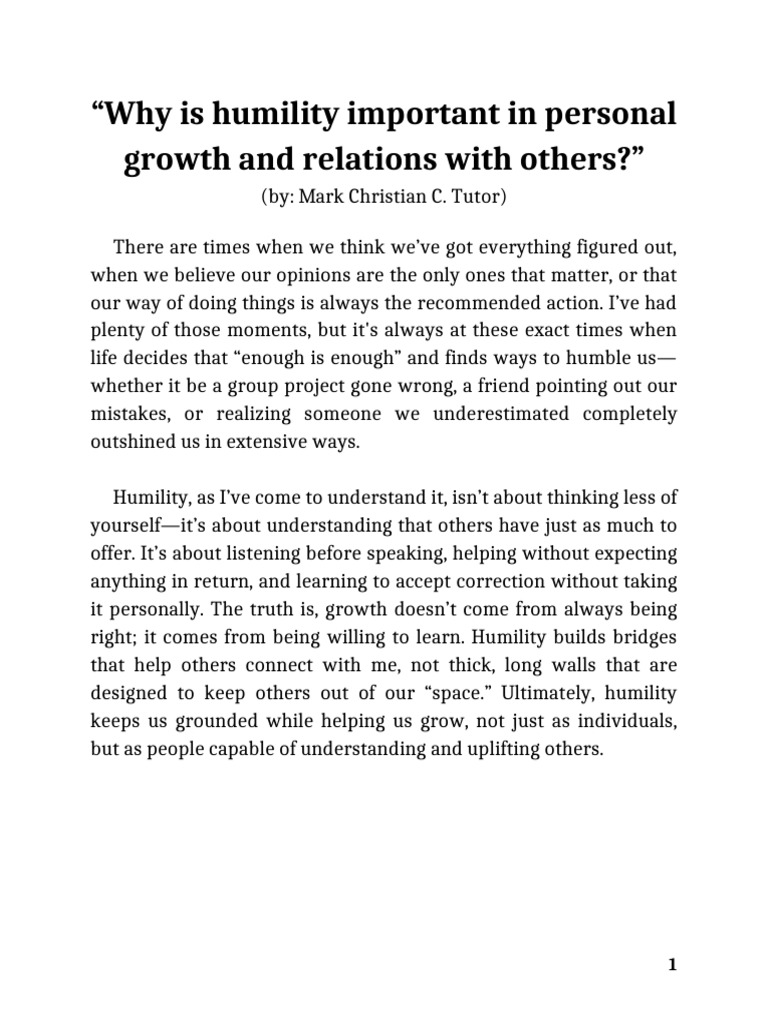 “Why is humility important in personal growth and relations with others?”
(by: Mark Christian C. Tutor)

There are times when we think we’ve got everything figured out, when we believe our opinions are the only ones that matter, or that our way of doing things is always the recommended action. I’ve had plenty of those moments, but it's always at these exact times when life decides that “enough is enough” and finds ways to humble us—whether it be a group project gone wrong, a friend pointing out our mistakes, or realizing someone we underestimated completely outshined us in extensive ways.

Humility, as I’ve come to understand it, isn’t about thinking less of yourself—it’s about understanding that others have just as much to offer. It’s about listening before speaking, helping without expecting anything in return, and learning to accept correction without taking it personally. The truth is, growth doesn’t come from always being right; it comes from being willing to learn. Humility builds bridges that help others connect with me, not thick, long walls that are designed to keep others out of our “space.” Ultimately, humility keeps us grounded while helping us grow, not just as individuals, but as people capable of understanding and uplifting others.

1